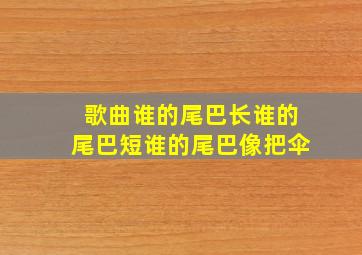 歌曲谁的尾巴长谁的尾巴短谁的尾巴像把伞